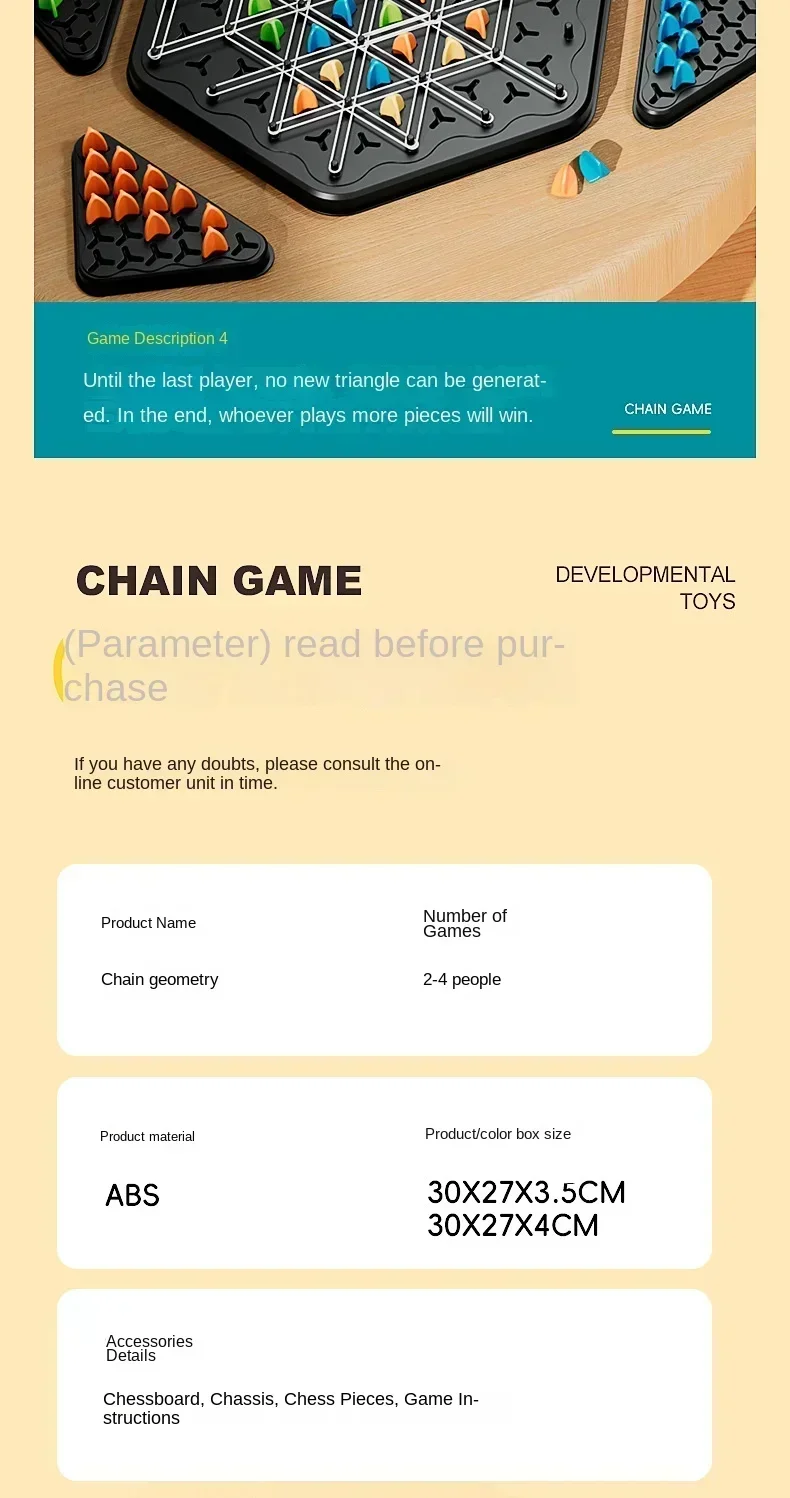 Game Description 4

Until the last player, no new triangle can be generated. In the end, whoever plays more pieces will win.

CHAIN GAME

CHAIN GAME

DEVELOPMENTAL
TOYS

(Parameter) read before purchase

If you have any doubts, please consult the online customer unit in time.

Product Name

Chain geometry

Number of Games

2-4 people

Product material

ABS

Product/color box size

30X27X3.5CM
30X27X4CM

Accessories Details

Chessboard, Chassis, Chess Pieces, Game Instructions